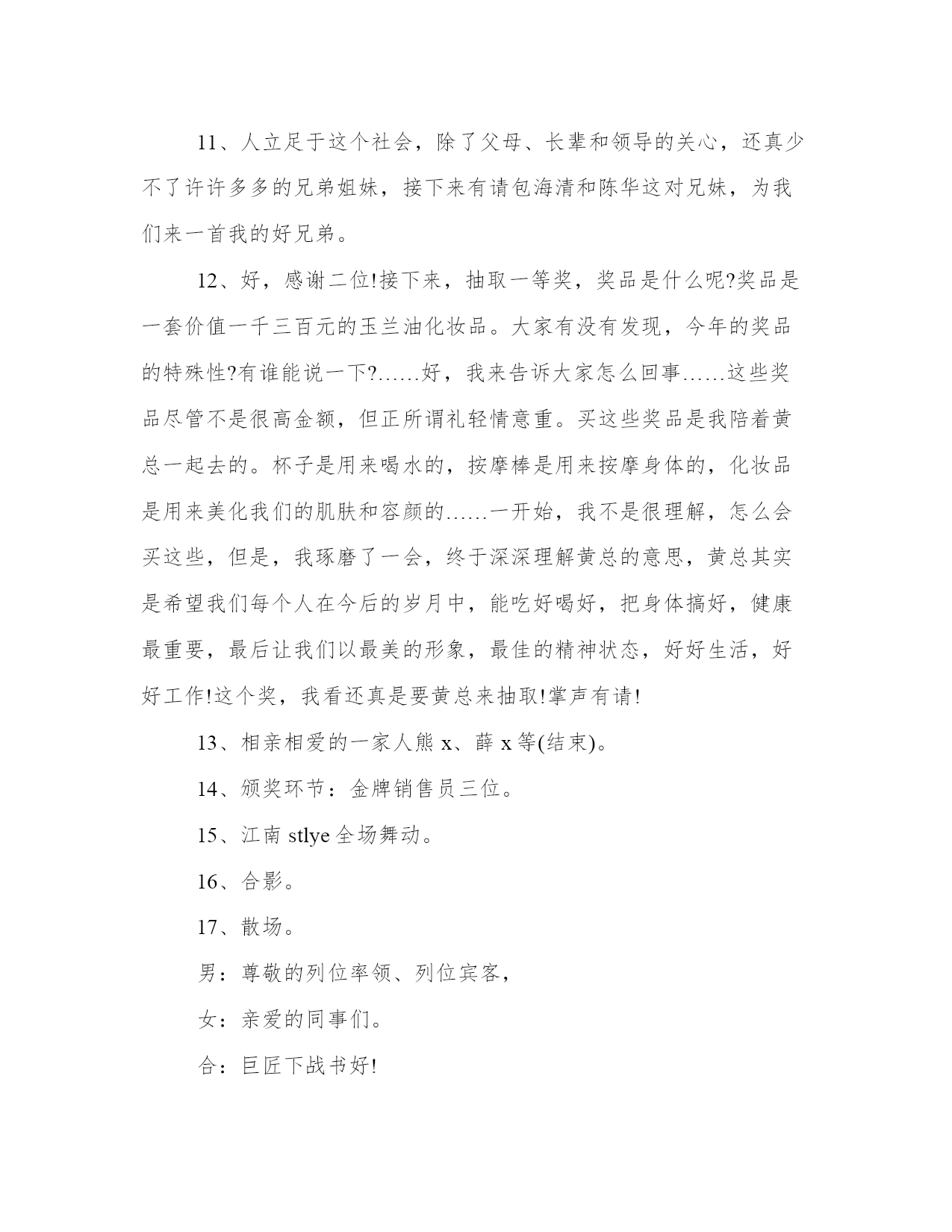 11、人立足于这个社会，除了父母、长辈和领导的关心，还真少不了许许多多的兄弟姐妹，接下来有请包海清和陈华这对兄妹，为我们来一首我的好兄弟。

12、好，感谢二位!接下来，抽取一等奖，奖品是什么呢?奖品是一套价值一千三百元的玉兰油化妆品。大家有没有发现，今年的奖品的特殊性?有谁能说一下?……好，我来告诉大家怎么回事……这些奖品尽管不是很高金额，但正所谓礼轻情意重。买这些奖品是我陪着黄总一起去的。杯子是用来喝水的，按摩棒是用来按摩身体的，化妆品是用来美化我们的肌肤和容颜的……一开始，我不是很理解，怎么会买这些，但是，我琢磨了一会，终于深深理解黄总的意思，黄总其实是希望我们每个人在今后的岁月中，能吃好喝好，把身体搞好，健康最重要，最后让我们以最美的形象，最佳的精神状态，好好生活，好好工作!这个奖，我看还真是要黄总来抽取!掌声有请!

13、相亲相爱的一家人熊 x、薛 x 等(结束)。

14、颁奖环节：金牌销售员三位。

15、江南 stlye 全场舞动。

16、合影。

17、散场。

男：尊敬的列位率领、列位宾客，

女：亲爱的同事们。

合：巨匠下战书好!